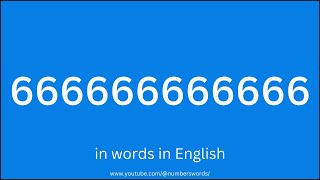 666666666666

in words in English

www.youtube.com/@numberswords/